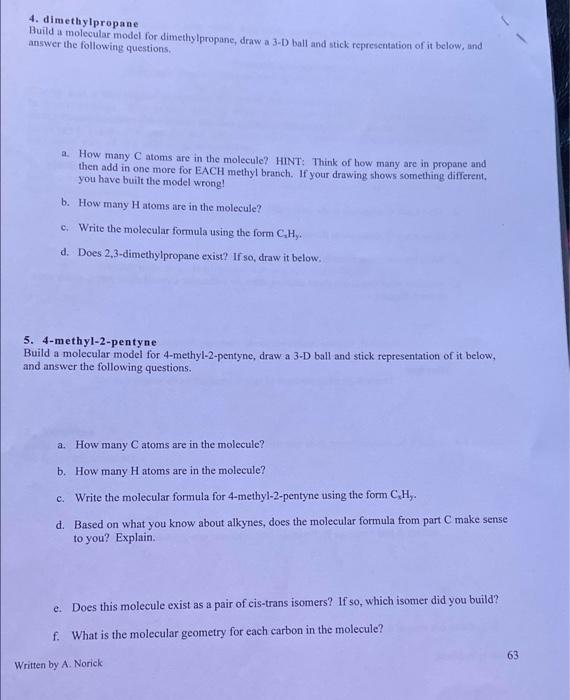 4. dimethylpropane
Build a molecular model for dimethylpropane, draw a 3-D ball and stick representation of it below, and answer the following questions.

a. How many C atoms are in the molecule? HINT: Think of how many are in propane and then add in one more for EACH methyl branch. If your drawing shows something different, you have built the model wrong!

b. How many H atoms are in the molecule?

c. Write the molecular formula using the form $C_xH_y$.

d. Does 2,3-dimethylpropane exist? If so, draw it below.

5. 4-methyl-2-pentyne
Build a molecular model for 4-methyl-2-pentyne, draw a 3-D ball and stick representation of it below, and answer the following questions.

a. How many C atoms are in the molecule?

b. How many H atoms are in the molecule?

c. Write the molecular formula for 4-methyl-2-pentyne using the form $C_xH_y$.

d. Based on what you know about alkynes, does the molecular formula from part C make sense to you? Explain.

e. Does this molecule exist as a pair of cis-trans isomers? If so, which isomer did you build?

f. What is the molecular geometry for each carbon in the molecule?

Written by A. Norick

63